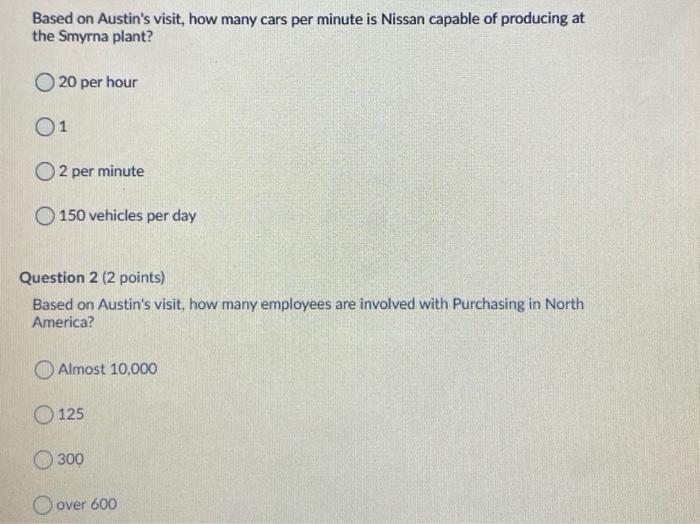 Based on Austin's visit, how many cars per minute is Nissan capable of producing at the Smyrna plant?

20 per hour

1

2 per minute

150 vehicles per day

Question 2 (2 points)

Based on Austin's visit, how many employees are involved with Purchasing in North America?

Almost 10,000

125

300

over 600